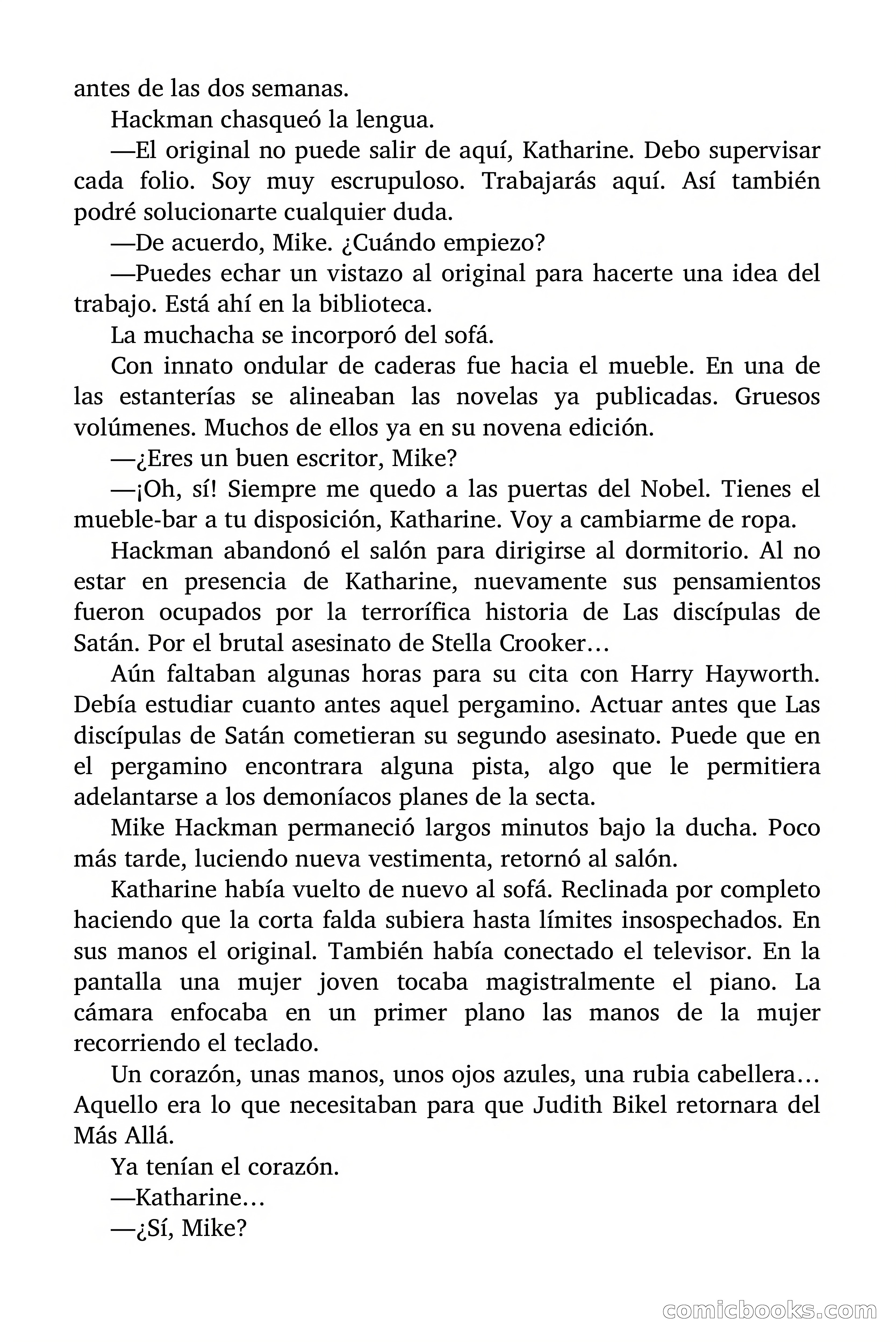 antes de las dos semanas.

Hackman chasqueó la lengua.

—El original no puede salir de aquí, Katharine. Debo supervisar cada folio. Soy muy escrupuloso. Trabajarás aquí. Así también podré solucionarte cualquier duda.

—De acuerdo, Mike. ¿Cuándo empiezo?

—Puedes echar un vistazo al original para hacerte una idea del trabajo. Está ahí en la biblioteca.

La muchacha se incorporó del sofá.

Con innato ondular de caderas fue hacia el mueble. En una de las estanterías se alineaban las novelas ya publicadas. Gruesos volúmenes. Muchos de ellos ya en su novena edición.

—¿Eres un buen escritor, Mike?

—¡Oh, sí! Siempre me quedo a las puertas del Nobel. Tienes el mueble-bar a tu disposición, Katharine. Voy a cambiarme de ropa.

Hackman abandonó el salón para dirigirse al dormitorio. Al no estar en presencia de Katharine, nuevamente sus pensamientos fueron ocupados por la terrorífica historia de Las discípulas de Satán. Por el brutal asesinato de Stella Crooker…

Aún faltaban algunas horas para su cita con Harry Hayworth. Debía estudiar cuanto antes aquel pergamino. Actuar antes que Las discípulas de Satán cometieran su segundo asesinato. Puede que en el pergamino encontrara alguna pista, algo que le permitiera adelantarse a los demoníacos planes de la secta.

Mike Hackman permaneció largos minutos bajo la ducha. Poco más tarde, luciendo nueva vestimenta, retornó al salón.

Katharine había vuelto de nuevo al sofá. Reclinada por completo haciendo que la corta falda subiera hasta límites insospechados. En sus manos el original. También había conectado el televisor. En la pantalla una mujer joven tocaba magistralmente el piano. La cámara enfocaba en un primer plano las manos de la mujer recorriendo el teclado.

Un corazón, unas manos, unos ojos azules, una rubia cabellera… Aquello era lo que necesitaban para que Judith Bikel retornara del Más Allá.

Ya tenían el corazón.

—Katharine…

—¿Sí, Mike?

comicbooks.com